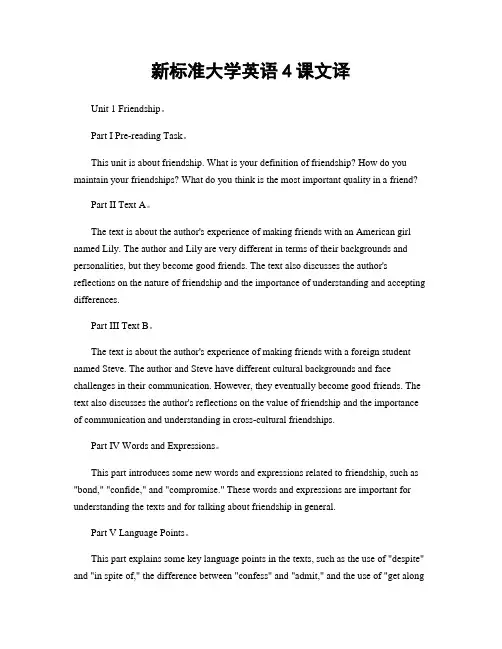 新标准大学英语 4 课文译

Unit 1 Friendship。

Part I Pre-reading Task。

This unit is about friendship. What is your definition of friendship? How do you maintain your friendships? What do you think is the most important quality in a friend?

Part II Text A。

The text is about the author's experience of making friends with an American girl named Lily. The author and Lily are very different in terms of their backgrounds and personalities, but they become good friends. The text also discusses the author's reflections on the nature of friendship and the importance of understanding and accepting differences.

Part III Text B。

The text is about the author's experience of making friends with a foreign student named Steve. The author and Steve have different cultural backgrounds and face challenges in their communication. However, they eventually become good friends. The text also discusses the author's reflections on the value of friendship and the importance of communication and understanding in cross-cultural friendships.

Part IV Words and Expressions。

This part introduces some new words and expressions related to friendship, such as "bond," "confide," and "compromise." These words and expressions are important for understanding the texts and for talking about friendship in general.

Part V Language Points。

This part explains some key language points in the texts, such as the use of "despite" and "in spite of," the difference between "confess" and "admit," and the use of "get along